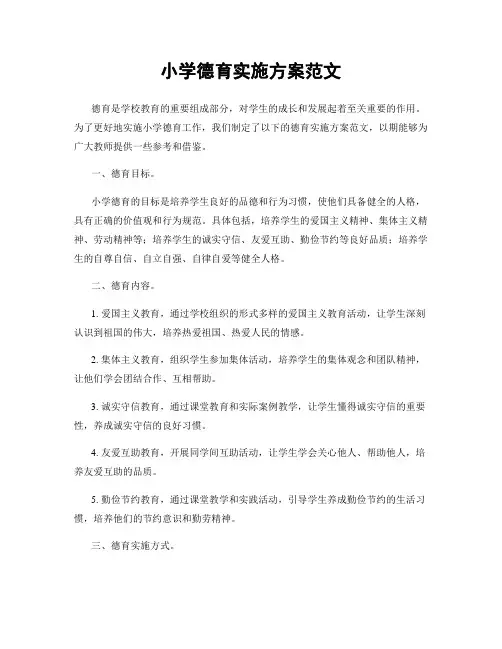 小学德育实施方案范文

德育是学校教育的重要组成部分，对学生的成长和发展起着至关重要的作用。为了更好地实施小学德育工作，我们制定了以下的德育实施方案范文，以期能够为广大教师提供一些参考和借鉴。

一、德育目标。

小学德育的目标是培养学生良好的品德和行为习惯，使他们具备健全的人格，具有正确的价值观和行为规范。具体包括，培养学生的爱国主义精神、集体主义精神、劳动精神等；培养学生的诚实守信、友爱互助、勤俭节约等良好品质；培养学生的自尊自信、自立自强、自律自爱等健全人格。

二、德育内容。

1. 爱国主义教育，通过学校组织的形式多样的爱国主义教育活动，让学生深刻认识到祖国的伟大，培养热爱祖国、热爱人民的情感。

2. 集体主义教育，组织学生参加集体活动，培养学生的集体观念和团队精神，让他们学会团结合作、互相帮助。

3. 诚实守信教育，通过课堂教育和实际案例教学，让学生懂得诚实守信的重要性，养成诚实守信的良好习惯。

4. 友爱互助教育，开展同学间互助活动，让学生学会关心他人、帮助他人，培养友爱互助的品质。

5. 勤俭节约教育，通过课堂教学和实践活动，引导学生养成勤俭节约的生活习惯，培养他们的节约意识和勤劳精神。

三、德育实施方式。